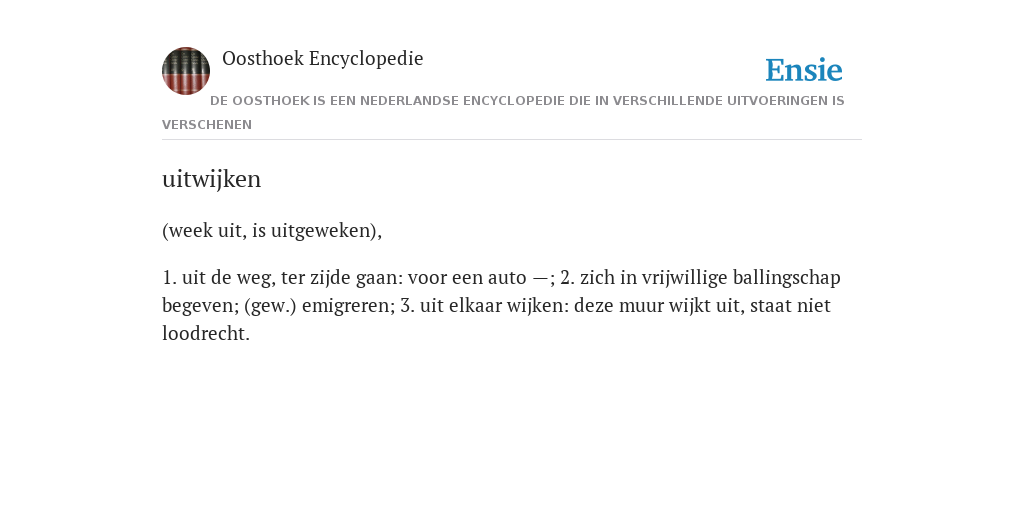 Oosthoek Encyclopedie

Ensie

DE OOSTHOEK IS EEN NEDERLANDSE ENCYCLOPEDIE DIE IN VERSCHILLENDE UITVOERINGEN IS VERSCHENEN

uitwijken

(week uit, is uitgeweken),

1. uit de weg, ter zijde gaan: voor een auto —; 2. zich in vrijwillige ballingschap begeven; (gew.) emigreren; 3. uit elkaar wijken: deze muur wijkt uit, staat niet loodrecht.